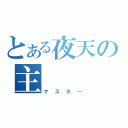 とある夜天の主
マスター